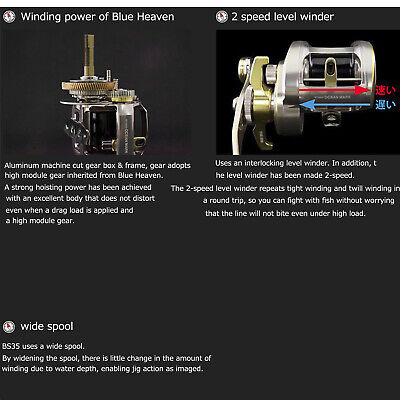 Winding power of Blue Heaven

OCEAN MARK

Aluminum machine cut gear box & frame, gear adopts high module gear inherited from Blue Heaven.

A strong hoisting power has been achieved with an excellent body that does not distort even when a drag load is applied and a high module gear.

2 speed level winder

OCEAN MARK

速い

遅い

Uses an interlocking level winder. In addition, t he level winder has been made 2-speed.

The 2-speed level winder repeats tight winding and twill winding in a round trip, so you can fight with fish without worrying that the line will not bite even under high load.

wide spool

BS35 uses a wide spool.

By widening the spool, there is little change in the amount of winding due to water depth, enabling jig action as imaged.